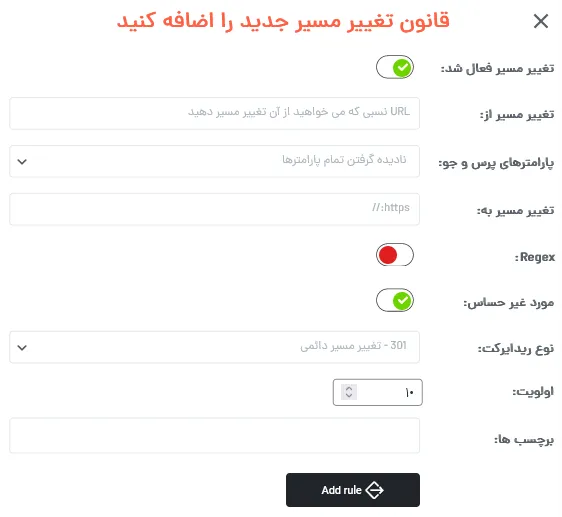 قانون تغییر مسیر جدید را اضافه کنید

تغییر مسیر فعال شد:

تغییر مسیر از:
URL نسبی که می خواهید از آن تغییر مسیر دهید

پارامترهای پرس و جو:
نادیده گرفتن تمام پارامترها

تغییر مسیر به:
https://

Regex:

مورد غیر حساس:

نوع ریدایرکت:
301 - تغییر مسیر دائمی

اولویت:
۱۰

برچسب ها:

Add rule